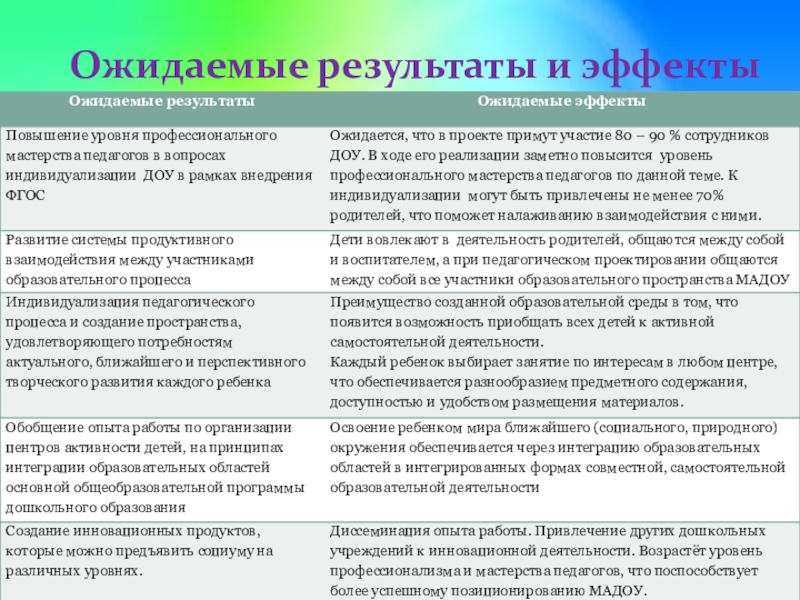 Ожидаемые результаты и эффекты

| Ожидаемые результаты | Ожидаемые эффекты |
|---|---|
| Повышение уровня профессионального мастерства педагогов в вопросах индивидуализации ДОУ в рамках внедрения ФГОС | Ожидается, что в проекте примут участие 80 – 90 % сотрудников ДОУ. В ходе его реализации заметно повысится уровень профессионального мастерства педагогов по данной теме. К индивидуализации могут быть привлечены не менее 70% родителей, что поможет налаживанию взаимодействия с ними. |
| Развитие системы продуктивного взаимодействия между участниками образовательного процесса | Дети вовлекают в деятельность родителей, общаются между собой и воспитателем, а при педагогическом проектировании общаются между собой все участники образовательного пространства МАДОУ |
| Индивидуализация педагогического процесса и создание пространства, удовлетворяющего потребностям актуального, ближайшего и перспективного творческого развития каждого ребенка | Преимущество созданной образовательной среды в том, что появится возможность приобщать всех детей к активной самостоятельной деятельности. Каждый ребенок выбирает занятие по интересам в любом центре, что обеспечивается разнообразием предметного содержания, доступностью и удобством размещения материалов. |
| Обобщение опыта работы по организации центров активности детей, на принципах интеграции образовательных областей основной общеобразовательной программы дошкольного образования | Освоение ребенком мира ближайшего (социального, природного) окружения обеспечивается через интеграцию образовательных областей в интегрированных формах совместной, самостоятельной образовательной деятельности |
| Создание инновационных продуктов, которые можно предъявить социуму на различных уровнях. | Диссеминация опыта работы. Привлечение других дошкольных учреждений к инновационной деятельности. Возрастёт уровень профессионализма и мастерства педагогов, что поспособствует более успешному позиционированию МАДОУ. |